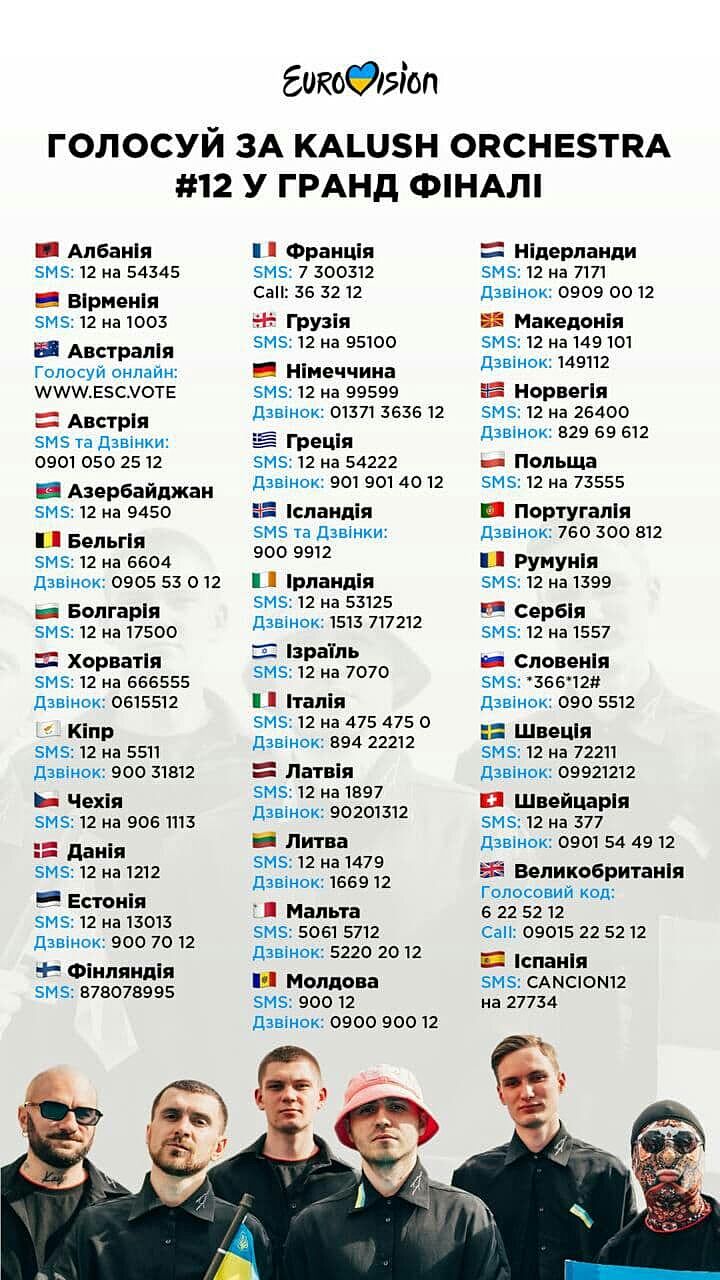 EUROVISION

ГОЛОСУЙ ЗА KALUSH ORCHESTRA
#12 У ГРАНД ФІНАЛІ

Албанія
SMS: 12 на 54345

Вірменія
SMS: 12 на 1003

Австралія
Голосуй онлайн:
WWW.ESC.VOTE

Австрія
SMS та Дзвінки:
0901 050 25 12

Азербайджан
SMS: 12 на 9450

Бельгія
SMS: 12 на 6604
Дзвінок: 0905 53 0 12

Болгарія
SMS: 12 на 17500

Хорватія
SMS: 12 на 666555
Дзвінок: 0615512

Кіпр
SMS: 12 на 5511
Дзвінок: 900 31812

Чехія
SMS: 12 на 906 1113

Данія
SMS: 12 на 1212

Естонія
SMS: 12 на 13013
Дзвінок: 900 70 12

Фінляндія
SMS: 878078995

Франція
SMS: 7 300312
Call: 36 32 12

Грузія
SMS: 12 на 95100

Німеччина
SMS: 12 на 99599
Дзвінок: 01371 3636 12

Греція
SMS: 12 на 54222
Дзвінок: 901 901 40 12

Ісландія
SMS та Дзвінки:
900 9912

Ірландія
SMS: 12 на 53125
Дзвінок: 1513 717212

Ізраїль
SMS: 12 на 7070

Італія
SMS: 12 на 475 475 0
Дзвінок: 894 22212

Латвія
SMS: 12 на 1897
Дзвінок: 90201312

Литва
SMS: 12 на 1479
Дзвінок: 1669 12

Мальта
SMS: 5061 5712
Дзвінок: 5220 20 12

Молдова
SMS: 900 12
Дзвінок: 0900 900 12

Нідерланди
SMS: 12 на 7171
Дзвінок: 0909 00 12

Македонія
SMS: 12 на 149 101
Дзвінок: 149112

Норвегія
SMS: 12 на 26400
Дзвінок: 829 69 612

Польща
SMS: 12 на 73555

Португалія
Дзвінок: 760 300 812

Румунія
SMS: 12 на 1399

Сербія
SMS: 12 на 1557

Словенія
SMS: *366*12#
Дзвінок: 090 5512

Швеція
SMS: 12 на 72211
Дзвінок: 09921212

Швейцарія
SMS: 12 на 377
Дзвінок: 0901 54 49 12

Великобританія
Голосовий код:
6 22 52 12
Call: 09015 22 52 12

Іспанія
SMS: CANCION12
на 27734